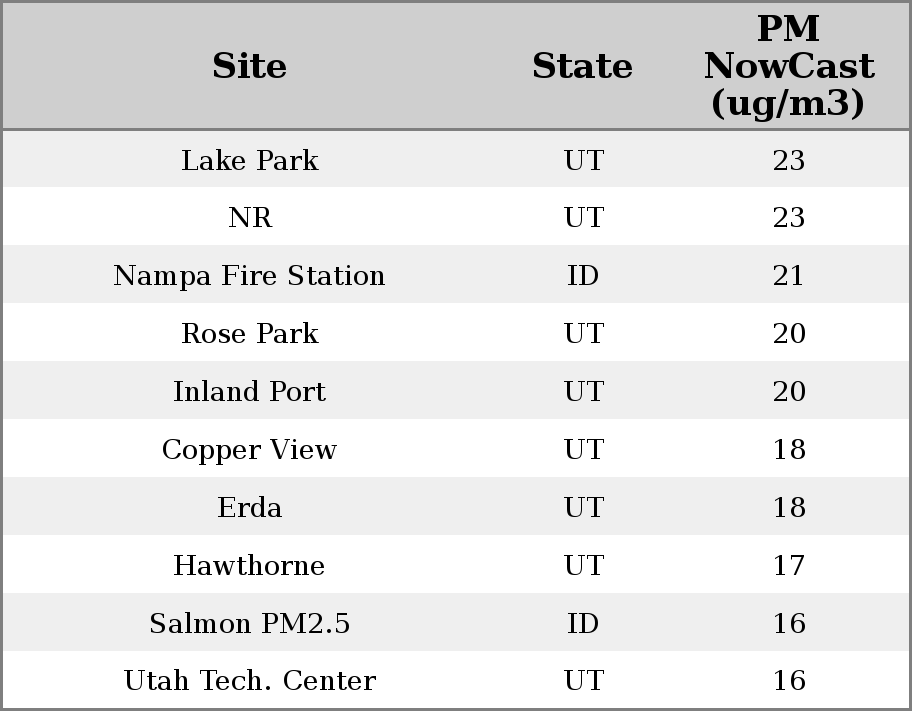 | Site | State | PM NowCast (ug/m3) |
|---|---|---|
| Lake Park | UT | 23 |
| NR | UT | 23 |
| Nampa Fire Station | ID | 21 |
| Rose Park | UT | 20 |
| Inland Port | UT | 20 |
| Copper View | UT | 18 |
| Erda | UT | 18 |
| Hawthorne | UT | 17 |
| Salmon PM2.5 | ID | 16 |
| Utah Tech. Center | UT | 16 |